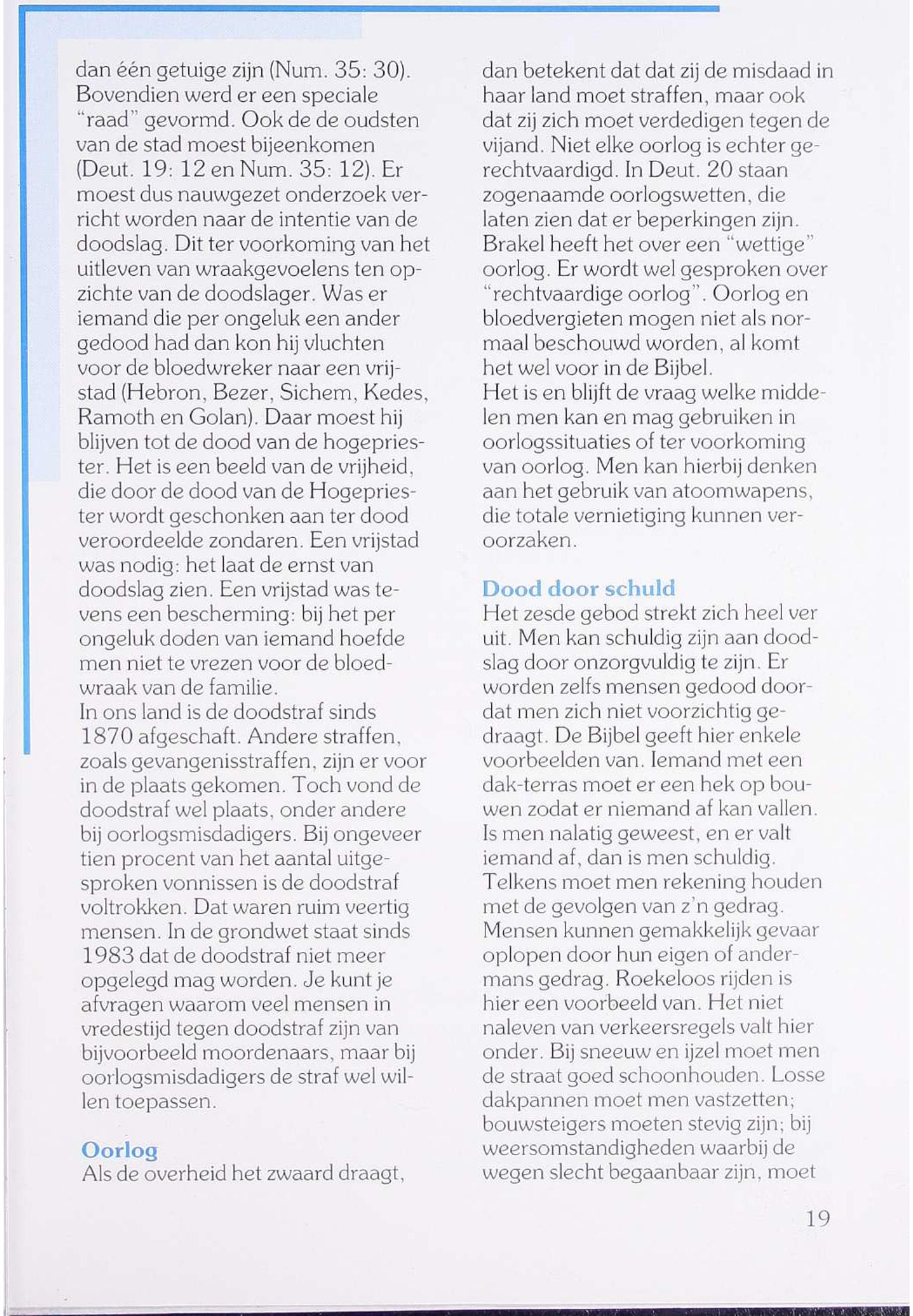 dan één getuige zijn (Num. 35: 30). Bovendien werd er een speciale "raad" gevormd. Ook de de oudsten van de stad moest bijeenkomen (Deut. 19: 12 en Num. 35: 12). Er moest dus nauwgezet onderzoek verricht worden naar de intentie van de doodslag. Dit ter voorkoming van het uitleven van wraakgevoelens ten opzichte van de doodslager. Was er iemand die per ongeluk een ander gedood had dan kon hij vluchten voor de bloedwreker naar een vrijstad (Hebron, Bezer, Sichem, Kedes, Ramoth en Golan). Daar moest hij blijven tot de dood van de hogepriester. Het is een beeld van de vrijheid, die door de dood van de Hogepriester wordt geschonken aan ter dood veroordeelde zondaren. Een vrijstad was nodig: het laat de ernst van doodslag zien. Een vrijstad was tevens een bescherming: bij het per ongeluk doden van iemand hoefde men niet te vrezen voor de bloedwraak van de familie.
In ons land is de doodstraf sinds 1870 afgeschaft. Andere straffen, zoals gevangenisstraffen, zijn er voor in de plaats gekomen. Toch vond de doodstraf wel plaats, onder andere bij oorlogsmisdadigers. Bij ongeveer tien procent van het aantal uitgesproken vonnissen is de doodstraf voltrokken. Dat waren ruim veertig mensen. In de grondwet staat sinds 1983 dat de doodstraf niet meer opgelegd mag worden. Je kunt je afvragen waarom veel mensen in vredestijd tegen doodstraf zijn van bijvoorbeeld moordenaars, maar bij oorlogsmisdadigers de straf wel willen toepassen.

Oorlog
Als de overheid het zwaard draagt, dan betekent dat dat zij de misdaad in haar land moet straffen, maar ook dat zij zich moet verdedigen tegen de vijand. Niet elke oorlog is echter gerechtvaardigd. In Deut. 20 staan zogenaamde oorlogswetten, die laten zien dat er beperkingen zijn. Brakel heeft het over een "wettige" oorlog. Er wordt wel gesproken over "rechtvaardige oorlog". Oorlog en bloedvergieten mogen niet als normaal beschouwd worden, al komt het wel voor in de Bijbel.
Het is en blijft de vraag welke middelen men kan en mag gebruiken in oorlogssituaties of ter voorkoming van oorlog. Men kan hierbij denken aan het gebruik van atoomwapens, die totale vernietiging kunnen veroorzaken.

Dood door schuld
Het zesde gebod strekt zich heel ver uit. Men kan schuldig zijn aan doodslag door onzorgvuldig te zijn. Er worden zelfs mensen gedood doordat men zich niet voorzichtig gedraagt. De Bijbel geeft hier enkele voorbeelden van. Iemand met een dak-terras moet er een hek op bouwen zodat er niemand af kan vallen. Is men nalatig geweest, en er valt iemand af, dan is men schuldig. Telkens moet men rekening houden met de gevolgen van z'n gedrag. Mensen kunnen gemakkelijk gevaar oplopen door hun eigen of andermans gedrag. Roekeloos rijden is hier een voorbeeld van. Het niet naleven van verkeersregels valt hier onder. Bij sneeuw en ijzel moet men de straat goed schoonhouden. Losse dakpannen moet men vastzetten; bouwsteigers moeten stevig zijn; bij weersomstandigheden waarbij de wegen slecht begaanbaar zijn, moet

19